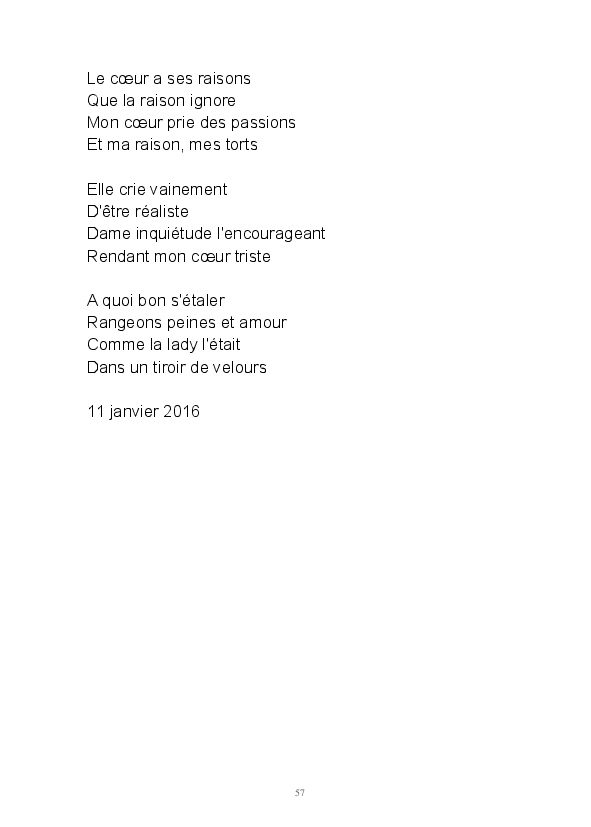 Le cœur a ses raisons
Que la raison ignore
Mon cœur prie des passions
Et ma raison, mes torts

Elle crie vainement
D'être réaliste
Dame inquiétude l'encourageant
Rendant mon cœur triste

A quoi bon s'étaler
Rangeons peines et amour
Comme la lady l'était
Dans un tiroir de velours

11 janvier 2016

57